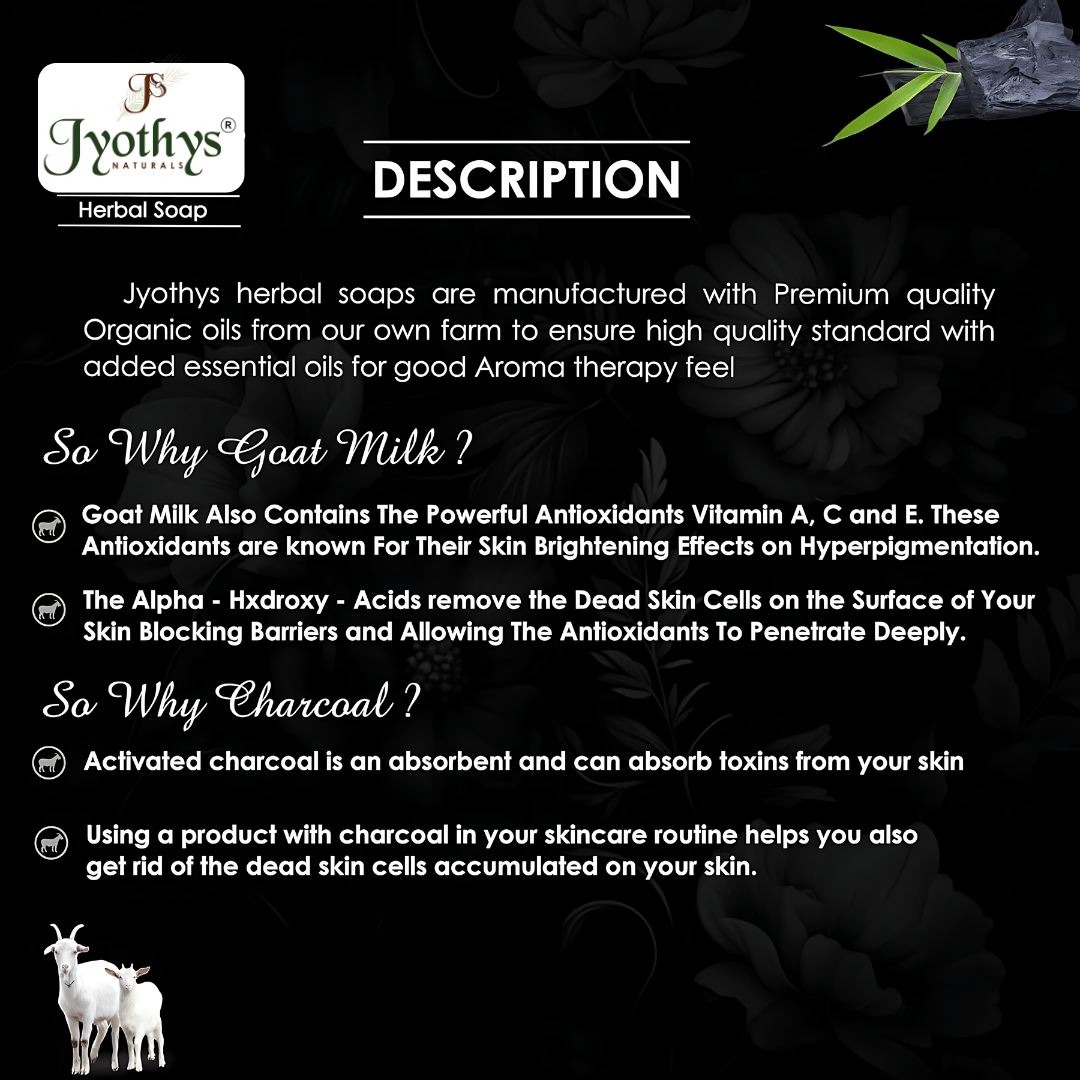 JS
Jyothys®
NATURALS
Herbal Soap

DESCRIPTION

Jyothys herbal soaps are manufactured with Premium quality Organic oils from our own farm to ensure high quality standard with added essential oils for good Aroma therapy feel

So Why Goat Milk ?

Goat Milk Also Contains The Powerful Antioxidants Vitamin A, C and E. These Antioxidants are known For Their Skin Brightening Effects on Hyperpigmentation.

The Alpha - Hxdroxy - Acids remove the Dead Skin Cells on the Surface of Your Skin Blocking Barriers and Allowing The Antioxidants To Penetrate Deeply.

So Why Charcoal ?

Activated charcoal is an absorbent and can absorb toxins from your skin

Using a product with charcoal in your skincare routine helps you also get rid of the dead skin cells accumulated on your skin.